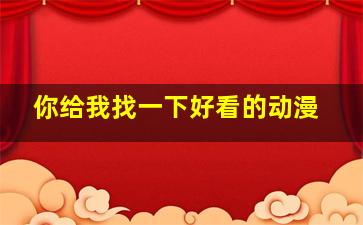 你给我找一下好看的动漫